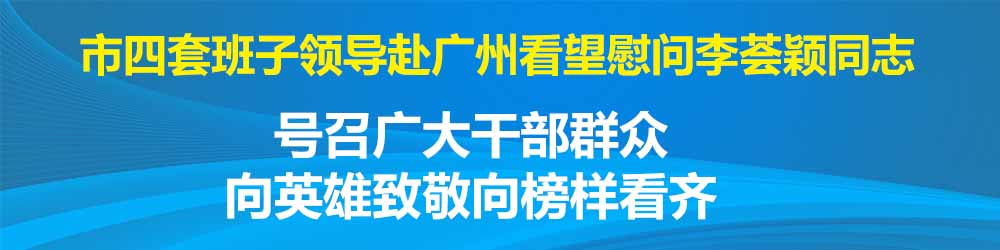 市四套班子领导赴广州看望慰问李荟颖同志

号召广大干部群众
向英雄致敬向榜样看齐